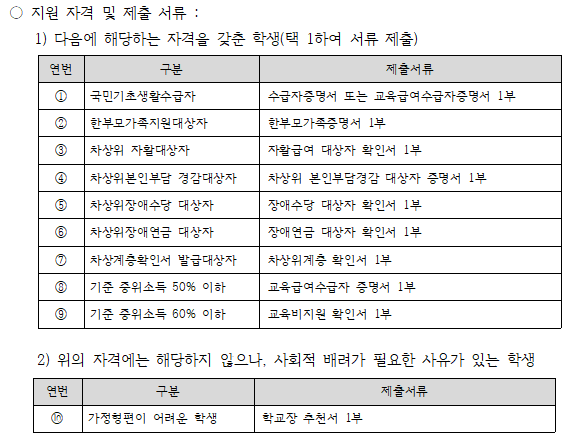 ○ 지원 자격 및 제출 서류 :

1) 다음에 해당하는 자격을 갖춘 학생(택 1하여 서류 제출)

| 연번 | 구분 | 제출서류 |
|---|---|---|
| ① | 국민기초생활수급자 | 수급자증명서 또는 교육급여수급자증명서 1부 |
| ② | 한부모가족지원대상자 | 한부모가족증명서 1부 |
| ③ | 차상위 자활대상자 | 자활급여 대상자 확인서 1부 |
| ④ | 차상위본인부담 경감대상자 | 차상위 본인부담경감 대상자 증명서 1부 |
| ⑤ | 차상위장애수당 대상자 | 장애수당 대상자 확인서 1부 |
| ⑥ | 차상위장애연금 대상자 | 장애연금 대상자 확인서 1부 |
| ⑦ | 차상계층확인서 발급대상자 | 차상위계층 확인서 1부 |
| ⑧ | 기준 중위소득 50% 이하 | 교육급여수급자 증명서 1부 |
| ⑨ | 기준 중위소득 60% 이하 | 교육비지원 확인서 1부 |

2) 위의 자격에는 해당하지 않으나, 사회적 배려가 필요한 사유가 있는 학생

| 연번 | 구분 | 제출서류 |
|---|---|---|
| ⑩ | 가정형편이 어려운 학생 | 학교장 추천서 1부 |